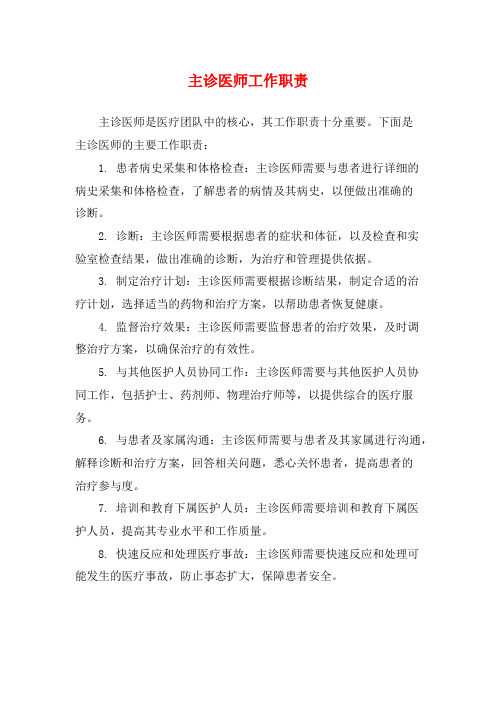 主诊医师工作职责

主诊医师是医疗团队中的核心，其工作职责十分重要。下面是主诊医师的主要工作职责：

1. 患者病史采集和体格检查：主诊医师需要与患者进行详细的病史采集和体格检查，了解患者的病情及其病史，以便做出准确的诊断。

2. 诊断：主诊医师需要根据患者的症状和体征，以及检查和实验室检查结果，做出准确的诊断，为治疗和管理提供依据。

3. 制定治疗计划：主诊医师需要根据诊断结果，制定合适的治疗计划，选择适当的药物和治疗方案，以帮助患者恢复健康。

4. 监督治疗效果：主诊医师需要监督患者的治疗效果，及时调整治疗方案，以确保治疗的有效性。

5. 与其他医护人员协同工作：主诊医师需要与其他医护人员协同工作，包括护士、药剂师、物理治疗师等，以提供综合的医疗服务。

6. 与患者及家属沟通：主诊医师需要与患者及其家属进行沟通，解释诊断和治疗方案，回答相关问题，悉心关怀患者，提高患者的治疗参与度。

7. 培训和教育下属医护人员：主诊医师需要培训和教育下属医护人员，提高其专业水平和工作质量。

8. 快速反应和处理医疗事故：主诊医师需要快速反应和处理可能发生的医疗事故，防止事态扩大，保障患者安全。